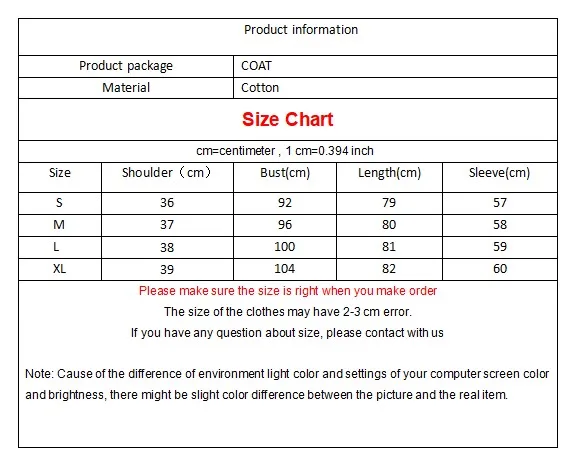 Product information

Product package COAT
Material Cotton

Size Chart

cm=centimeter , 1 cm=0.394 inch

| Size | Shoulder（cm） | Bust(cm) | Length(cm) | Sleeve(cm) |
|---|---|---|---|---|
| S | 36 | 92 | 79 | 57 |
| M | 37 | 96 | 80 | 58 |
| L | 38 | 100 | 81 | 59 |
| XL | 39 | 104 | 82 | 60 |

Please make sure the size is right when you make order

The size of the clothes may have 2-3 cm error.

If you have any question about size, please contact with us

Note: Cause of the difference of environment light color and settings of your computer screen color and brightness, there might be slight color difference between the picture and the real item.